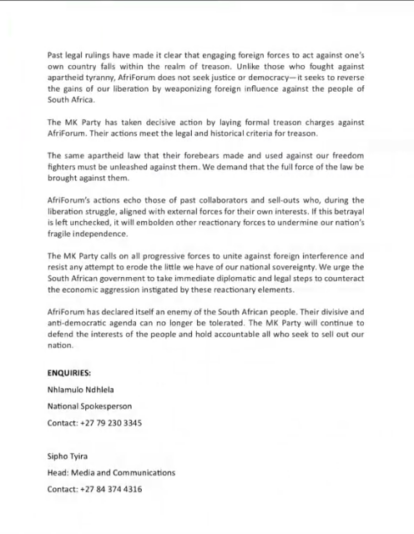 Past legal rulings have made it clear that engaging foreign forces to act against one's own country falls within the realm of treason. Unlike those who fought against apartheid tyranny, AfriForum does not seek justice or democracy—it seeks to reverse the gains of our liberation by weaponizing foreign influence against the people of South Africa.

The MK Party has taken decisive action by laying formal treason charges against AfriForum. Their actions meet the legal and historical criteria for treason.

The same apartheid law that their forebears made and used against our freedom fighters must be unleashed against them. We demand that the full force of the law be brought against them.

AfriForum's actions echo those of past collaborators and sell-outs who, during the liberation struggle, aligned with external forces for their own interests. If this betrayal is left unchecked, it will embolden other reactionary forces to undermine our nation's fragile independence.

The MK Party calls on all progressive forces to unite against foreign interference and resist any attempt to erode the little we have of our national sovereignty. We urge the South African government to take immediate diplomatic and legal steps to counteract the economic aggression instigated by these reactionary elements.

AfriForum has declared itself an enemy of the South African people. Their divisive and anti-democratic agenda can no longer be tolerated. The MK Party will continue to defend the interests of the people and hold accountable all who seek to sell out our nation.

ENQUIRIES:

Nhlamulo Ndhlela

National Spokesperson

Contact: +27 79 230 3345

Sipho Tyira

Head: Media and Communications

Contact: +27 84 374 4316